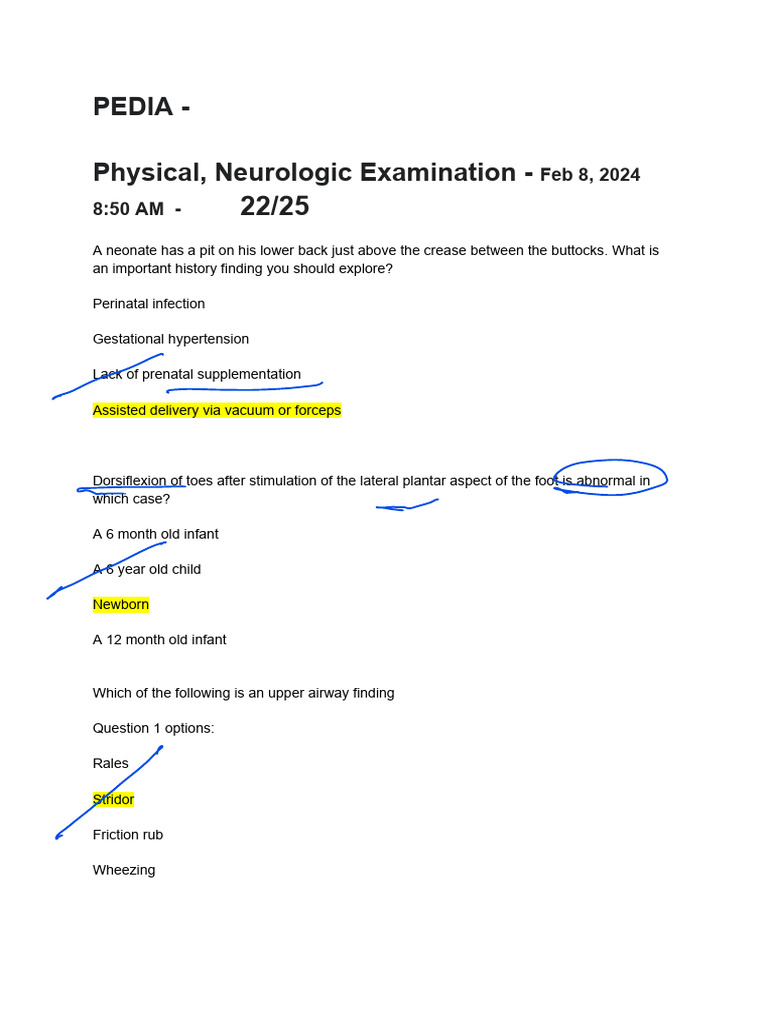 PEDIA -

Physical, Neurologic Examination - Feb 8, 2024 8:50 AM - 22/25

A neonate has a pit on his lower back just above the crease between the buttocks. What is an important history finding you should explore?

Perinatal infection

Gestational hypertension

Lack of prenatal supplementation

Assisted delivery via vacuum or forceps

Dorsiflexion of toes after stimulation of the lateral plantar aspect of the foot is abnormal in which case?

A 6 month old infant

A 6 year old child

Newborn

A 12 month old infant

Which of the following is an upper airway finding

Question 1 options:

Rales

Stridor

Friction rub

Wheezing